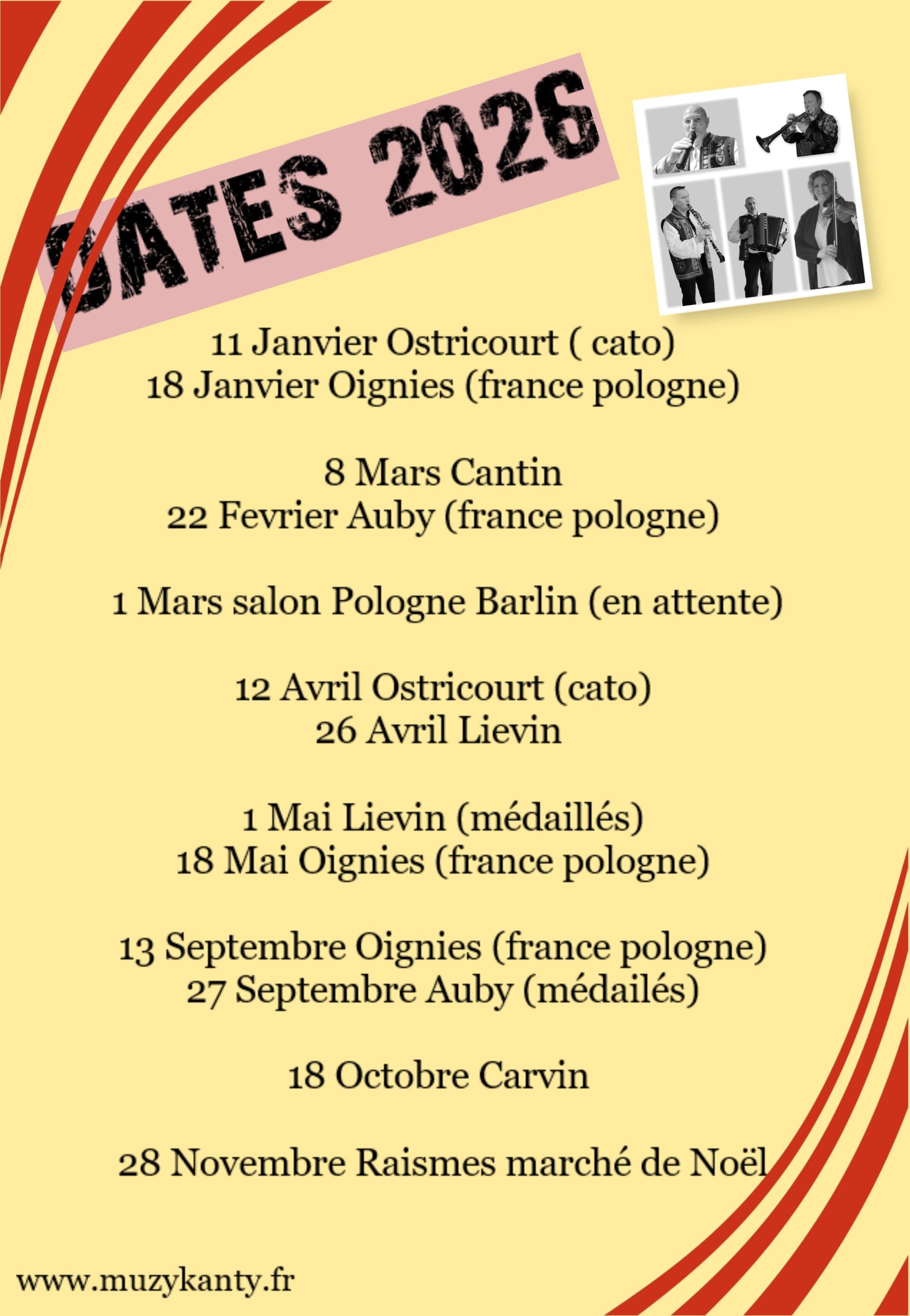 DATES 2026

11 Janvier Ostricourt ( cato)
18 Janvier Oignies (france pologne)

8 Mars Cantin
22 Fevrier Auby (france pologne)

1 Mars salon Pologne Barlin (en attente)

12 Avril Ostricourt (cato)
26 Avril Lievin

1 Mai Lievin (médaillés)
18 Mai Oignies (france pologne)

13 Septembre Oignies (france pologne)
27 Septembre Auby (médailés)

18 Octobre Carvin

28 Novembre Raismes marché de Noël

www.muzykanty.fr